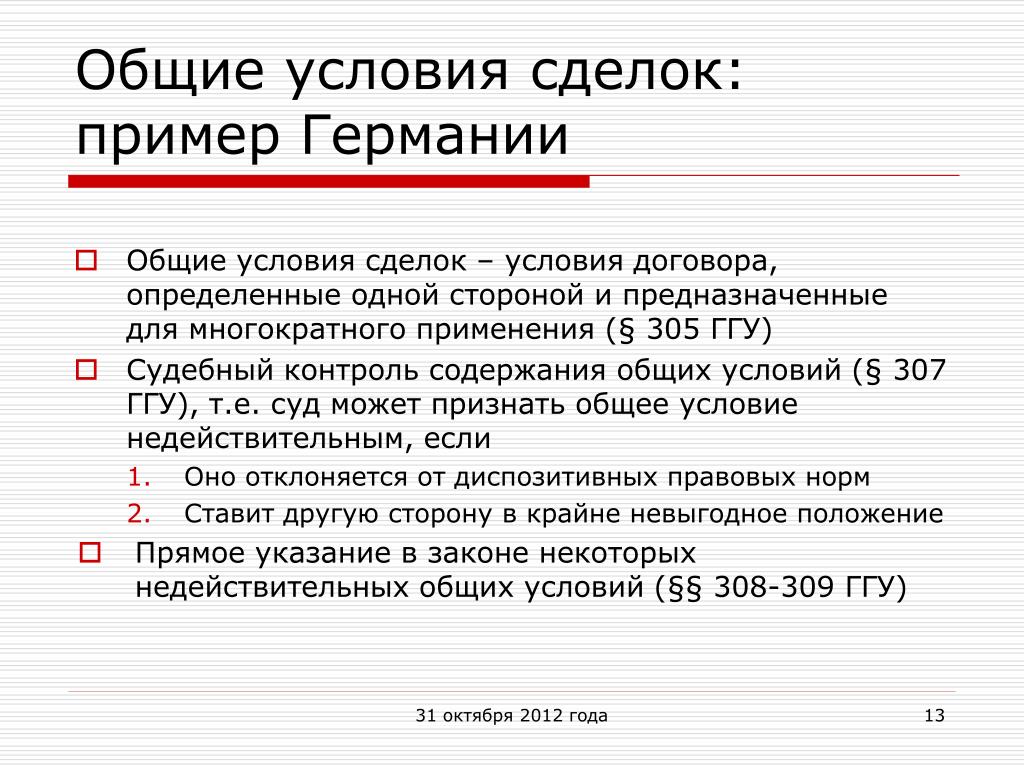 Общие условия сделок: пример Германии

Общие условия сделок – условия договора, определенные одной стороной и предназначенные для многократного применения (§ 305 ГГУ)

Судебный контроль содержания общих условий (§ 307 ГГУ), т.е. суд может признать общее условие недействительным, если

1. Оно отклоняется от диспозитивных правовых норм
2. Ставит другую сторону в крайне невыгодное положение

Прямое указание в законе некоторых недействительных общих условий (§§ 308-309 ГГУ)

31 октября 2012 года

13